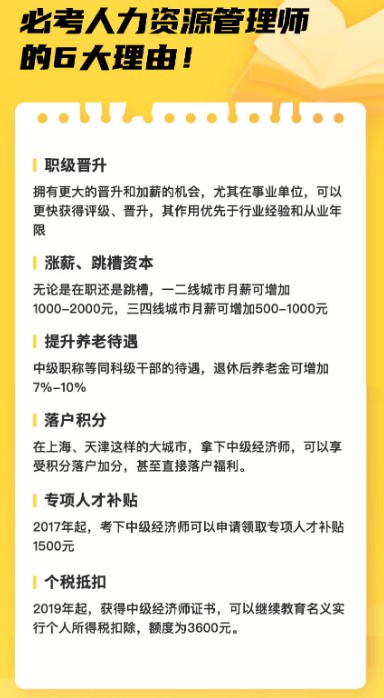 必考人力资源管理师的6大理由！

职级晋升

拥有更大的晋升和加薪的机会，尤其在事业单位，可以更快获得评级、晋升，其作用优先于行业经验和从业年限

涨薪、跳槽资本

无论是在职还是跳槽，一二线城市月薪可增加1000-2000元，三四线城市月薪可增加500-1000元

提升养老待遇

中级职称等同科级干部的待遇，退休后养老金可增加7%-10%

落户积分

在上海、天津这样的大城市，拿下中级经济师，可以享受积分落户加分，甚至直接落户福利。

专项人才补贴

2017年起，考下中级经济师可以申请领取专项人才补贴1500元

个税抵扣

2019年起，获得中级经济师证书，可以继续教育名义实行个人所得税扣除，额度为3600元。